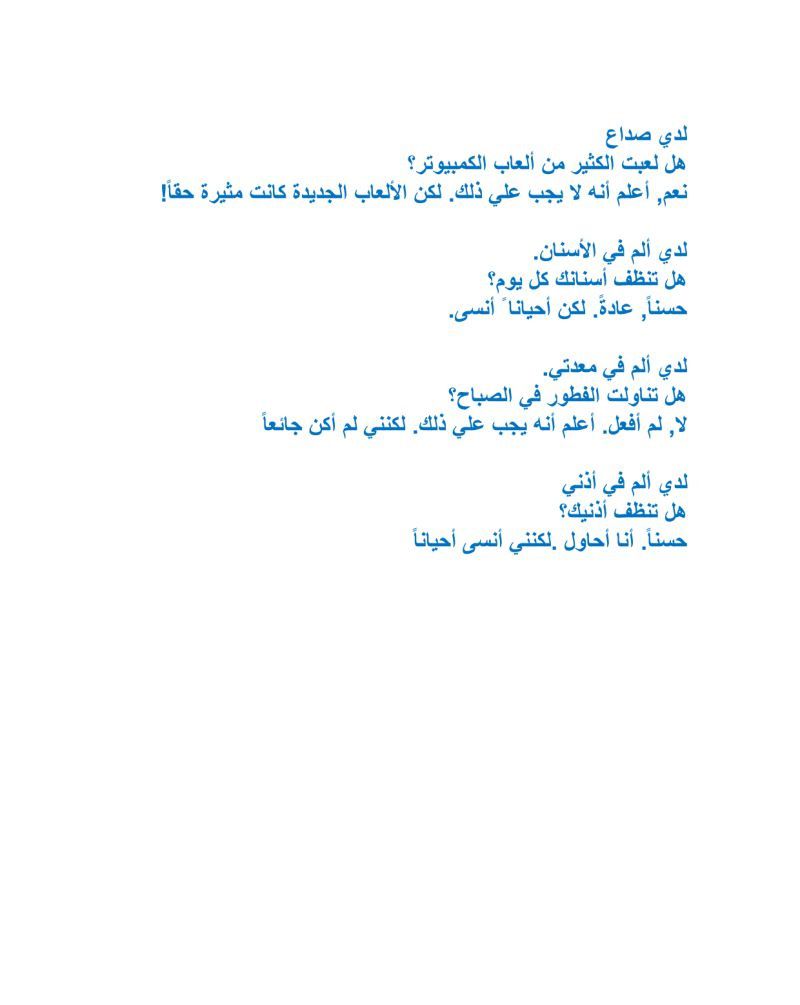 لدي صداع
هل لعبت الكثير من ألعاب الكمبيوتر؟
نعم, أعلم أنه لا يجب علي ذلك. لكن الألعاب الجديدة كانت مثيرة حقاً!

لدي ألم في الأسنان.
هل تنظف أسنانك كل يوم؟
حسناً, عادةً. لكن أحياناً أنسى.

لدي ألم في معدتي.
هل تناولت الفطور في الصباح؟
لا, لم أفعل. أعلم أنه يجب علي ذلك. لكنني لم أكن جائعاً

لدي ألم في أذني
هل تنظف أذنيك؟
حسناً. أنا أحاول .لكنني أنسى أحياناً